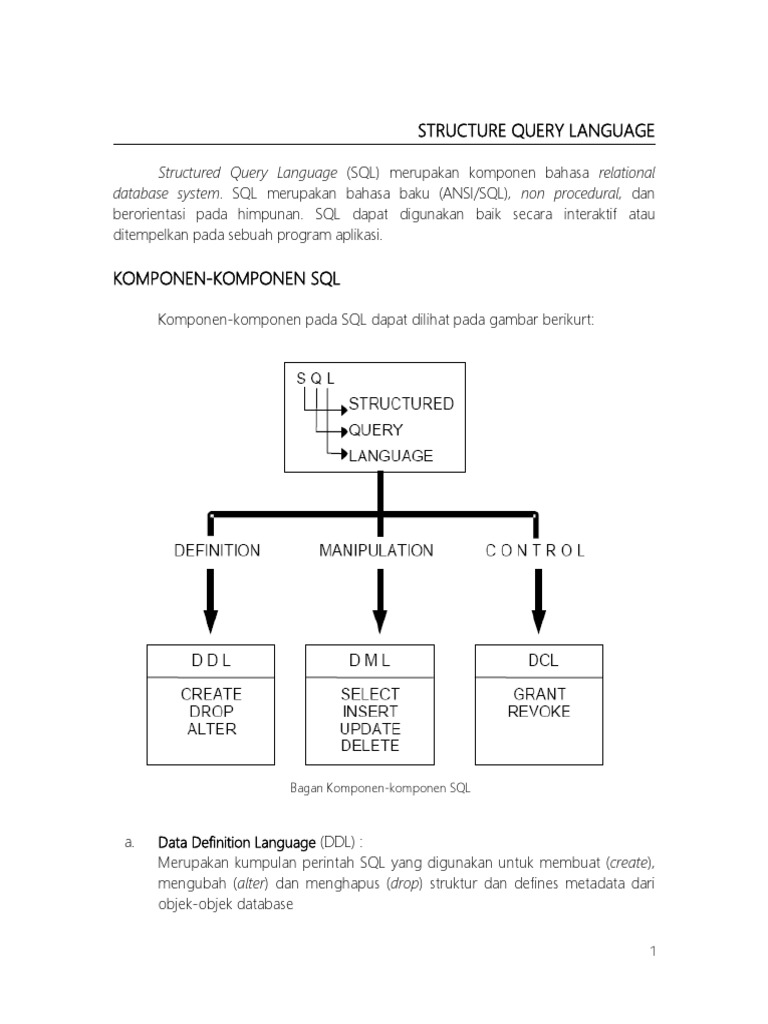 STRUCTURE QUERY LANGUAGE

Structured Query Language (SQL) merupakan komponen bahasa relational database system. SQL merupakan bahasa baku (ANSI/SQL), non procedural, dan berorientasi pada himpunan. SQL dapat digunakan baik secara interaktif atau ditempelkan pada sebuah program aplikasi.

KOMPONEN-KOMPONEN SQL

Komponen-komponen pada SQL dapat dilihat pada gambar berikurt:

S Q L
STRUCTURED
QUERY
LANGUAGE

DEFINITION
MANIPULATION
C O N T R O L

D D L
CREATE
DROP
ALTER

D M L
SELECT
INSERT
UPDATE
DELETE

DCL
GRANT
REVOKE

Bagan Komponen-komponen SQL

a. Data Definition Language (DDL) :
Merupakan kumpulan perintah SQL yang digunakan untuk membuat (create), mengubah (alter) dan menghapus (drop) struktur dan defines metadata dari objek-objek database

1